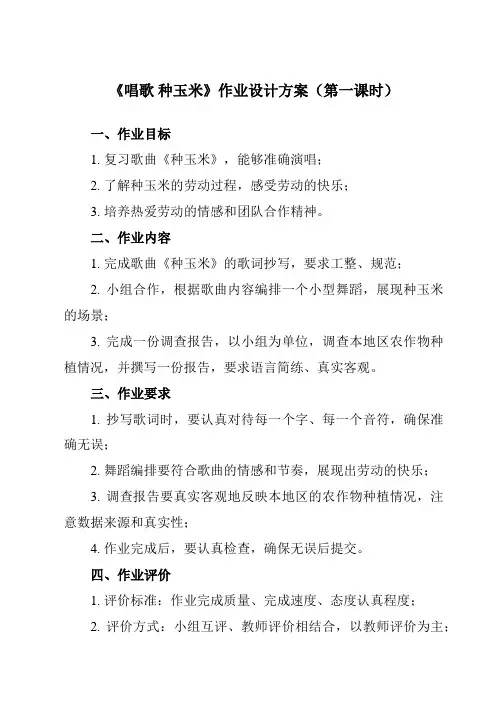 《唱歌 种玉米》作业设计方案（第一课时）

一、作业目标

1. 复习歌曲《种玉米》，能够准确演唱；

2. 了解种玉米的劳动过程，感受劳动的快乐；

3. 培养热爱劳动的情感和团队合作精神。

二、作业内容

1. 完成歌曲《种玉米》的歌词抄写，要求工整、规范；

2. 小组合作，根据歌曲内容编排一个小型舞蹈，展现种玉米的场景；

3. 完成一份调查报告，以小组为单位，调查本地区农作物种植情况，并撰写一份报告，要求语言简练、真实客观。

三、作业要求

1. 抄写歌词时，要认真对待每一个字、每一个音符，确保准确无误；

2. 舞蹈编排要符合歌曲的情感和节奏，展现出劳动的快乐；

3. 调查报告要真实客观地反映本地区的农作物种植情况，注意数据来源和真实性；

4. 作业完成后，要认真检查，确保无误后提交。

四、作业评价

1. 评价标准：作业完成质量、完成速度、态度认真程度；

2. 评价方式：小组互评、教师评价相结合，以教师评价为主；